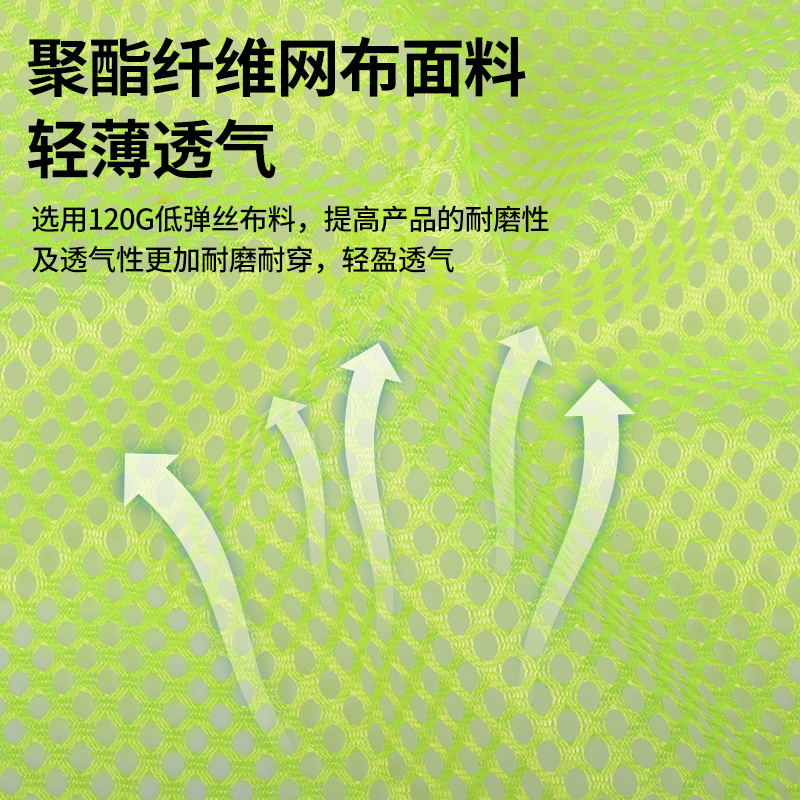 聚酯纤维网布面料
轻薄透气

选用120G低弹丝布料，提高产品的耐磨性及透气性更加耐磨耐穿，轻盈透气